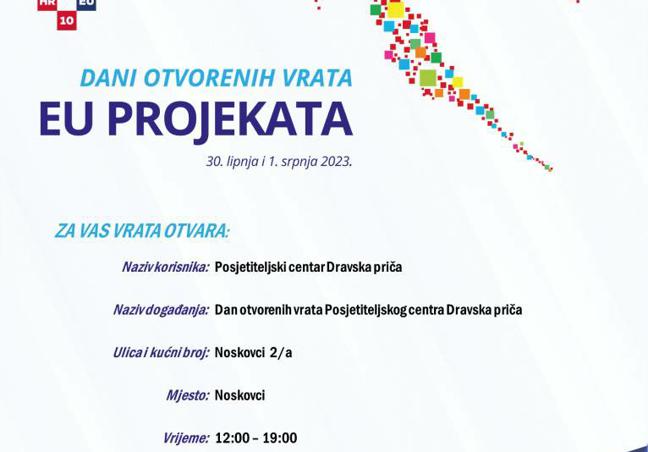 HR EU
10

DANI OTVORENIH VRATA
EU PROJEKATA
30. lipnja i 1. srpnja 2023.

ZA VAS VRATA OTVARA:

Naziv korisnika: Posjetiteljski centar Dravska priča

Naziv događanja: Dan otvorenih vrata Posjetiteljskog centra Dravska priča

Ulica i kućni broj: Noskovci 2/a

Mjesto: Noskovci

Vrijeme: 12:00 – 19:00